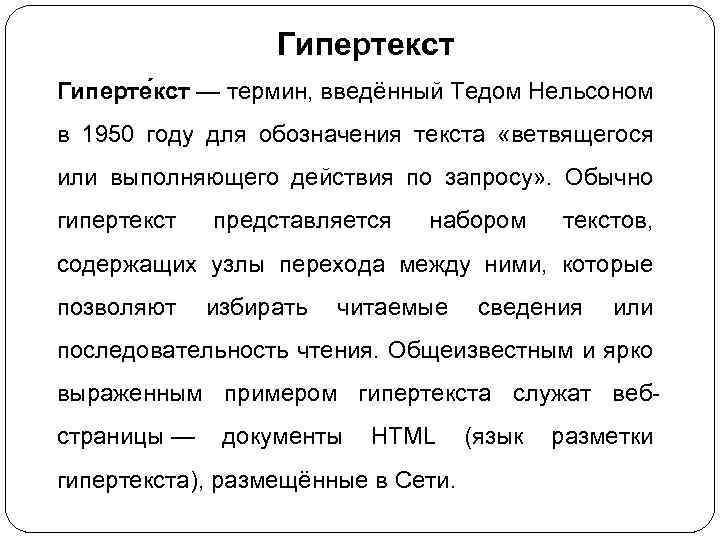 Гипертекст

Гиперте́кст — термин, введённый Тедом Нельсоном в 1950 году для обозначения текста «ветвящегося или выполняющего действия по запросу». Обычно гипертекст представляется набором текстов, содержащих узлы перехода между ними, которые позволяют избирать читаемые сведения или последовательность чтения. Общеизвестным и ярко выраженным примером гипертекста служат веб-страницы — документы HTML (язык разметки гипертекста), размещённые в Сети.